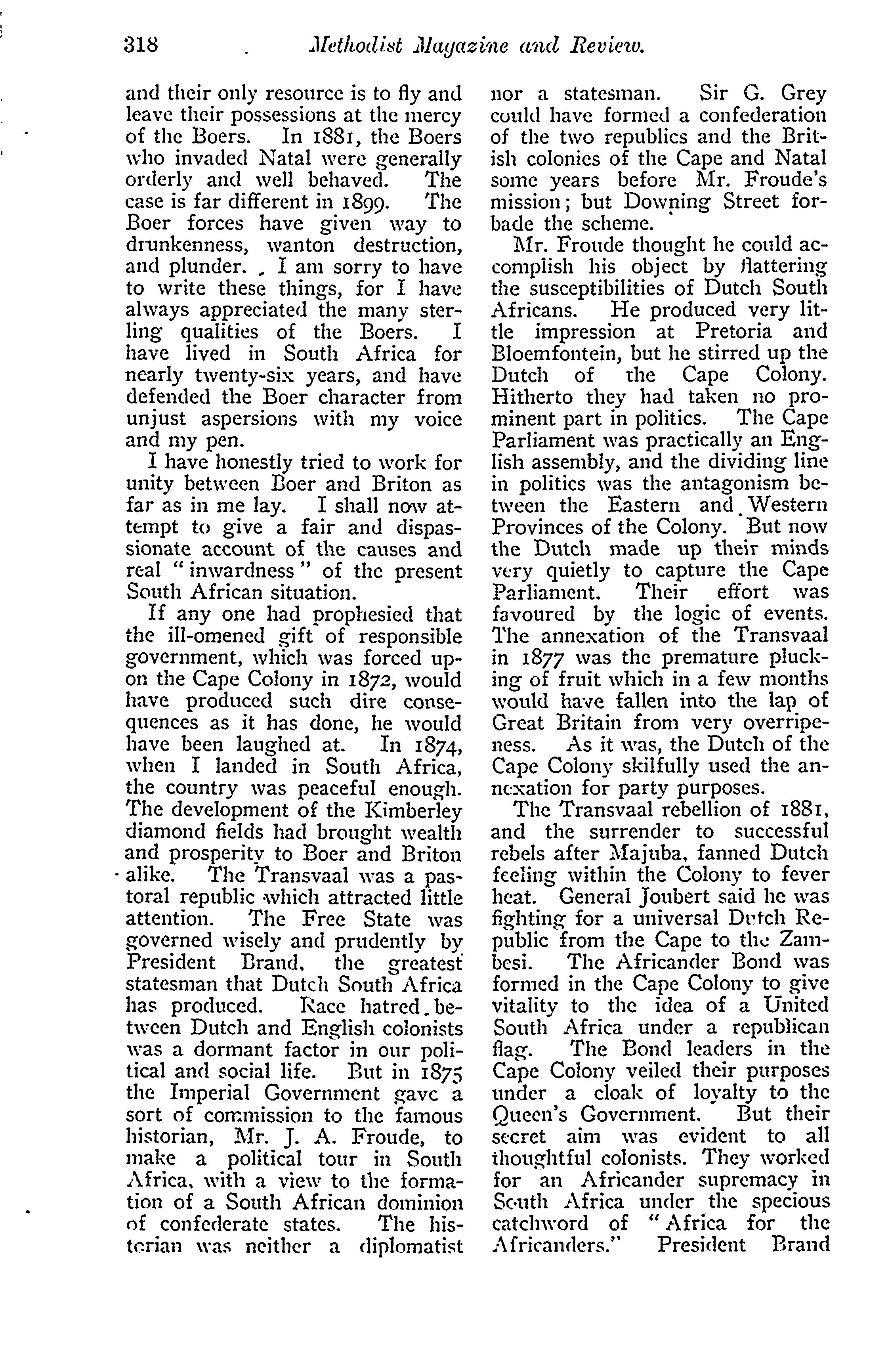 318 Methodist Magazine and Review.

and their only resource is to fly and leave their possessions at the mercy of the Boers. In 1881, the Boers who invaded Natal were generally orderly and well behaved. The case is far different in 1899. The Boer forces have given way to drunkenness, wanton destruction, and plunder. I am sorry to have to write these things, for I have always appreciated the many sterling qualities of the Boers. I have lived in South Africa for nearly twenty-six years, and have defended the Boer character from unjust aspersions with my voice and my pen.

I have honestly tried to work for unity between Boer and Briton as far as in me lay. I shall now attempt to give a fair and dispassionate account of the causes and real "inwardness" of the present South African situation.

If any one had prophesied that the ill-omened gift of responsible government, which was forced upon the Cape Colony in 1872, would have produced such dire consequences as it has done, he would have been laughed at. In 1874, when I landed in South Africa, the country was peaceful enough. The development of the Kimberley diamond fields had brought wealth and prosperity to Boer and Briton alike. The Transvaal was a pastoral republic which attracted little attention. The Free State was governed wisely and prudently by President Brand, the greatest statesman that Dutch South Africa has produced. Race hatred between Dutch and English colonists was a dormant factor in our political and social life. But in 1875 the Imperial Government gave a sort of commission to the famous historian, Mr. J. A. Froude, to make a political tour in South Africa, with a view to the formation of a South African dominion of confederate states. The historian was neither a diplomatist nor a statesman. Sir G. Grey could have formed a confederation of the two republics and the British colonies of the Cape and Natal some years before Mr. Froude's mission; but Downing Street forbade the scheme.

Mr. Froude thought he could accomplish his object by flattering the susceptibilities of Dutch South Africans. He produced very little impression at Pretoria and Bloemfontein, but he stirred up the Dutch of the Cape Colony. Hitherto they had taken no prominent part in politics. The Cape Parliament was practically an English assembly, and the dividing line in politics was the antagonism between the Eastern and Western Provinces of the Colony. But now the Dutch made up their minds very quietly to capture the Cape Parliament. Their effort was favoured by the logic of events. The annexation of the Transvaal in 1877 was the premature plucking of fruit which in a few months would have fallen into the lap of Great Britain from very overripeness. As it was, the Dutch of the Cape Colony skilfully used the annexation for party purposes.

The Transvaal rebellion of 1881, and the surrender to successful rebels after Majuba, fanned Dutch feeling within the Colony to fever heat. General Joubert said he was fighting for a universal Dutch Republic from the Cape to the Zambesi. The Africander Bond was formed in the Cape Colony to give vitality to the idea of a United South Africa under a republican flag. The Bond leaders in the Cape Colony veiled their purposes under a cloak of loyalty to the Queen's Government. But their secret aim was evident to all thoughtful colonists. They worked for an Africander supremacy in South Africa under the specious catchword of "Africa for the Africanders." President Brand